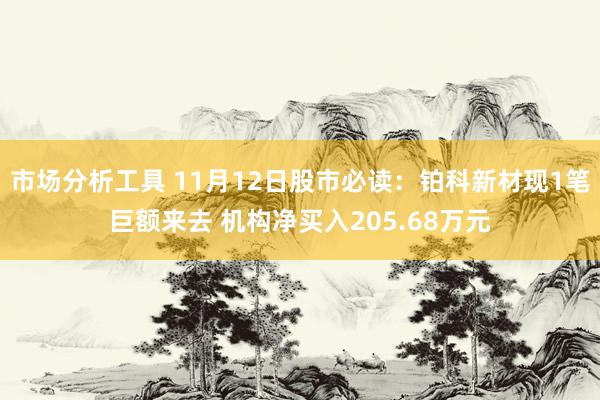 市场分析工具 11月12日股市必读：铂科新材现1笔巨额来去 机构净买入205.68万元